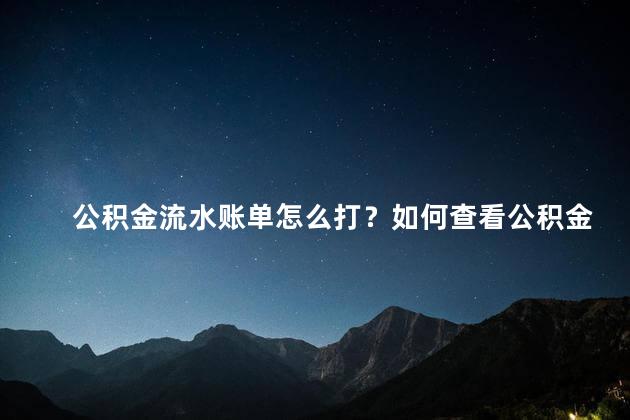 公积金流水账单怎么打？如何查看公积金